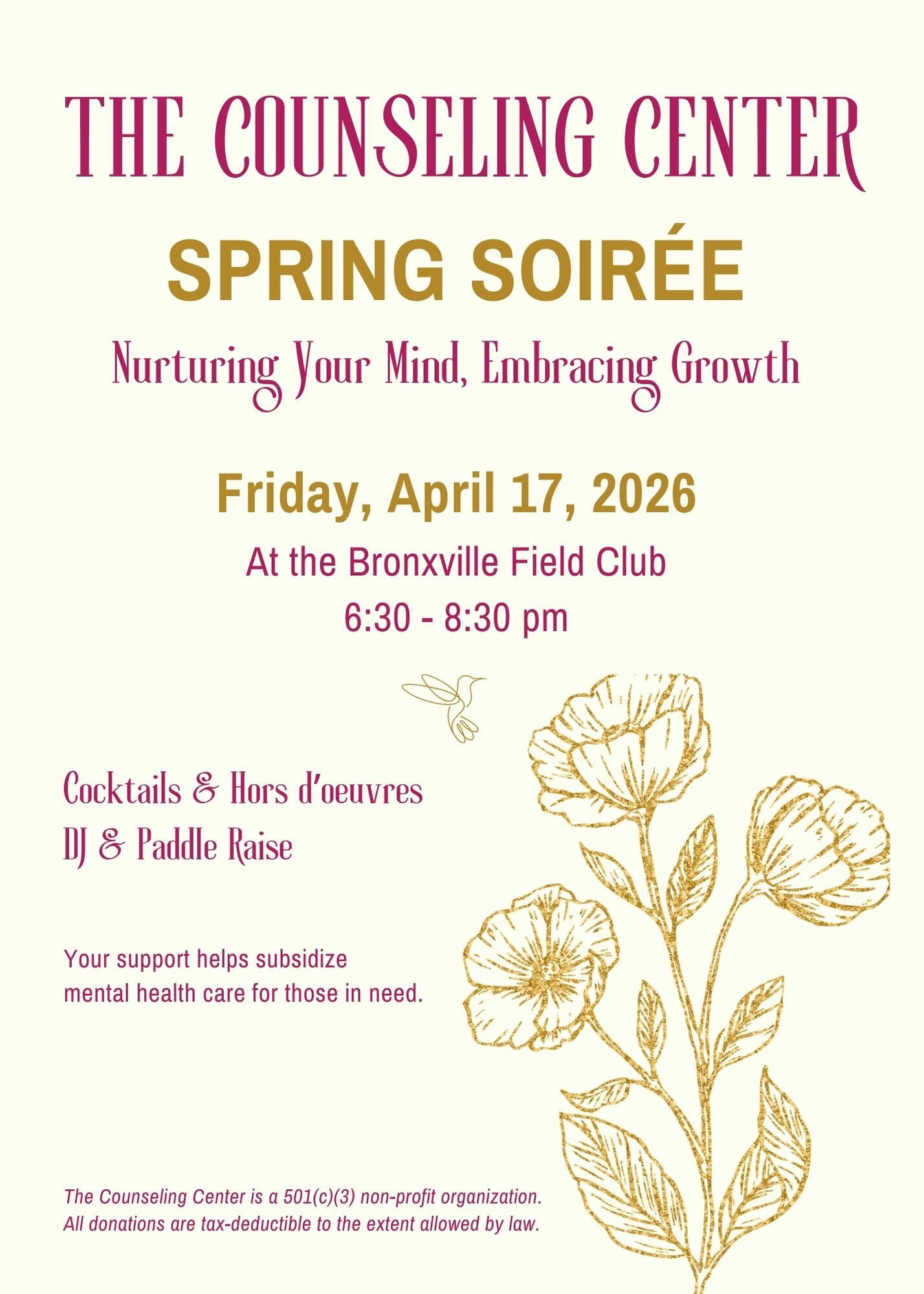 THE COUNSELING CENTER

SPRING SOIRÉE

Nurturing Your Mind, Embracing Growth

Friday, April 17, 2026

At the Bronxville Field Club

6:30 - 8:30 pm

Cocktails & Hors d'oeuvres
DJ & Paddle Raise

Your support helps subsidize mental health care for those in need.

The Counseling Center is a 501(c)(3) non-profit organization. All donations are tax-deductible to the extent allowed by law.